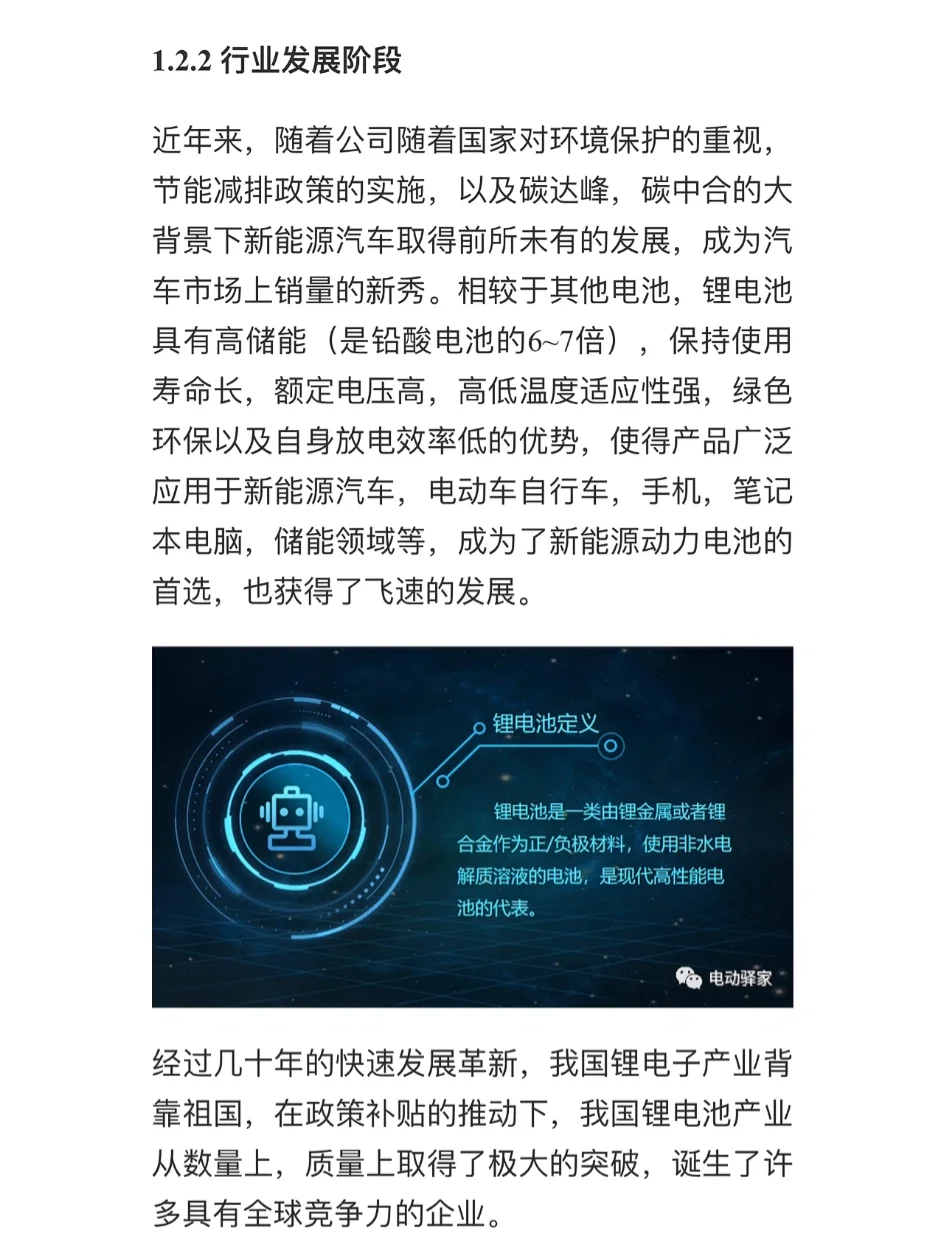 1.2.2 行业发展阶段

近年来，随着公司随着国家对环境保护的重视，节能减排政策的实施，以及碳达峰，碳中合的大背景下新能源汽车取得前所未有的发展，成为汽车市场上销量的新秀。相较于其他电池，锂电池具有高储能（是铅酸电池的6~7倍），保持使用寿命长，额定电压高，高低温度适应性强，绿色环保以及自身放电效率低的优势，使得产品广泛应用于新能源汽车，电动车自行车，手机，笔记本电脑，储能领域等，成为了新能源动力电池的首选，也获得了飞速的发展。

锂电池定义

锂电池是一类由锂金属或者锂合金作为正/负极材料，使用非水电解质溶液的电池，是现代高性能电池的代表。

电动驿家

经过几十年的快速发展革新，我国锂电子产业背靠祖国，在政策补贴的推动下，我国锂电池产业从数量上，质量上取得了极大的突破，诞生了许多具有全球竞争力的企业。